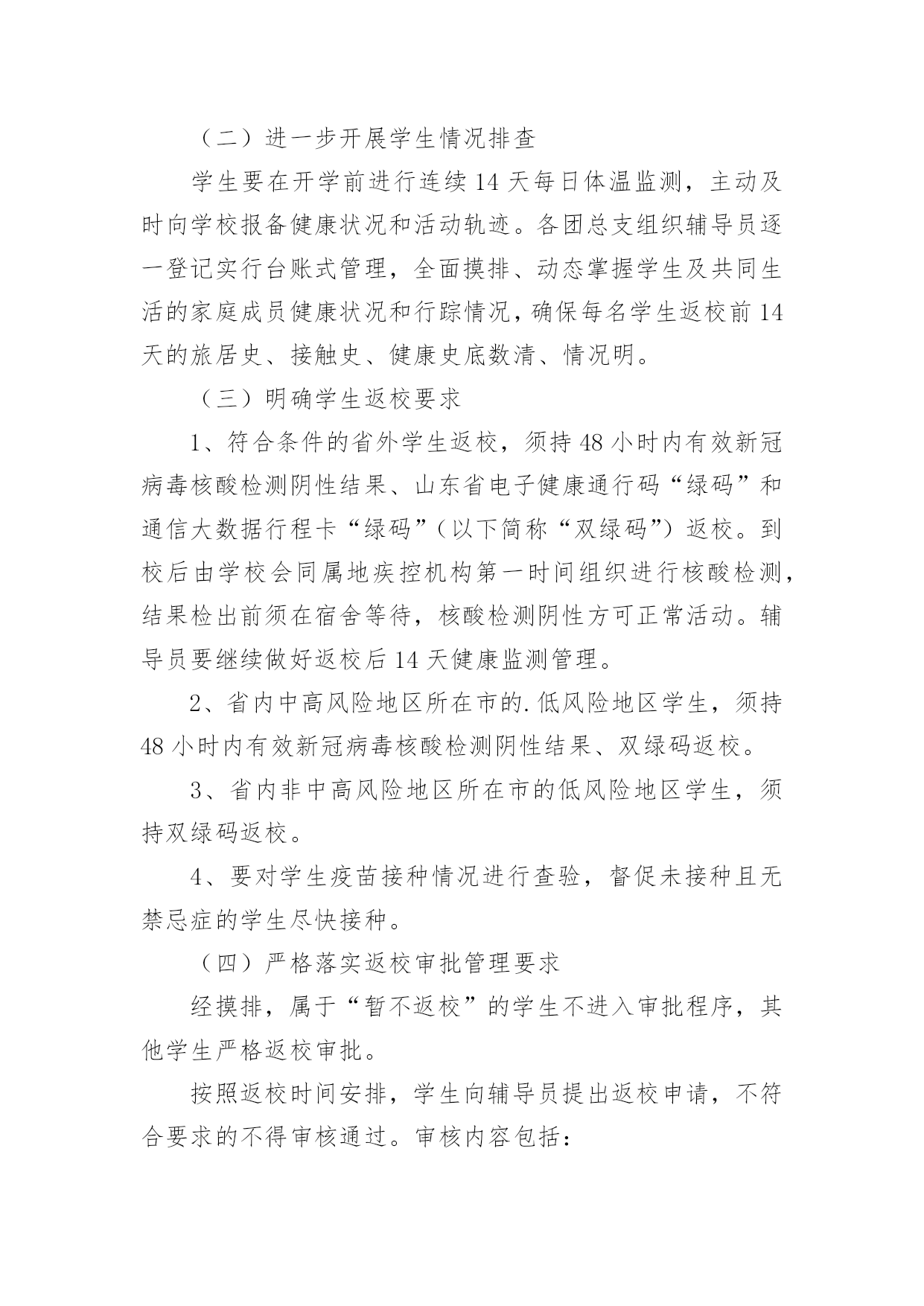 （二）进一步开展学生情况排查

学生要在开学前进行连续 14 天每日体温监测，主动及时向学校报备健康状况和活动轨迹。各团总支组织辅导员逐一登记实行台账式管理，全面摸排、动态掌握学生及共同生活的家庭成员健康状况和行踪情况，确保每名学生返校前 14 天的旅居史、接触史、健康史底数清、情况明。

（三）明确学生返校要求

1、符合条件的省外学生返校，须持 48 小时内有效新冠病毒核酸检测阴性结果、山东省电子健康通行码“绿码”和通信大数据行程卡“绿码”（以下简称“双绿码”）返校。到校后由学校会同属地疾控机构第一时间组织进行核酸检测，结果检出前须在宿舍等待，核酸检测阴性方可正常活动。辅导员要继续做好返校后 14 天健康监测管理。

2、省内中高风险地区所在市的.低风险地区学生，须持 48 小时内有效新冠病毒核酸检测阴性结果、双绿码返校。

3、省内非中高风险地区所在市的低风险地区学生，须持双绿码返校。

4、要对学生疫苗接种情况进行查验，督促未接种且无禁忌症的学生尽快接种。

（四）严格落实返校审批管理要求

经摸排，属于“暂不返校”的学生不进入审批程序，其他学生严格返校审批。

按照返校时间安排，学生向辅导员提出返校申请，不符合要求的不得审核通过。审核内容包括：